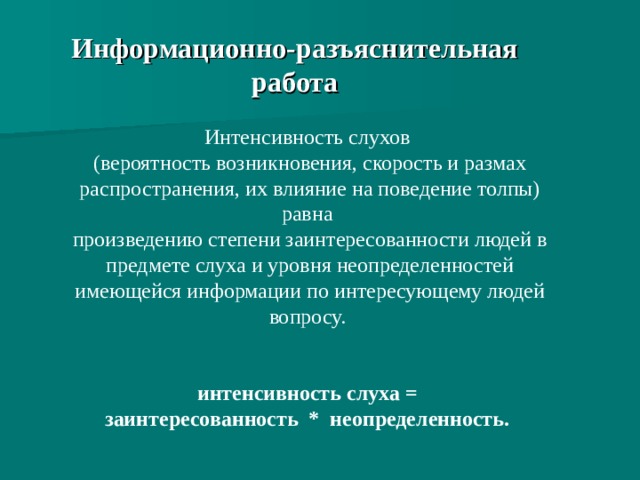 Информационно-разъяснительная работа

Интенсивность слухов
(вероятность возникновения, скорость и размах распространения, их влияние на поведение толпы)
равна
произведению степени заинтересованности людей в предмете слуха и уровня неопределенностей имеющейся информации по интересующему людей вопросу.

интенсивность слуха =
заинтересованность * неопределенность.